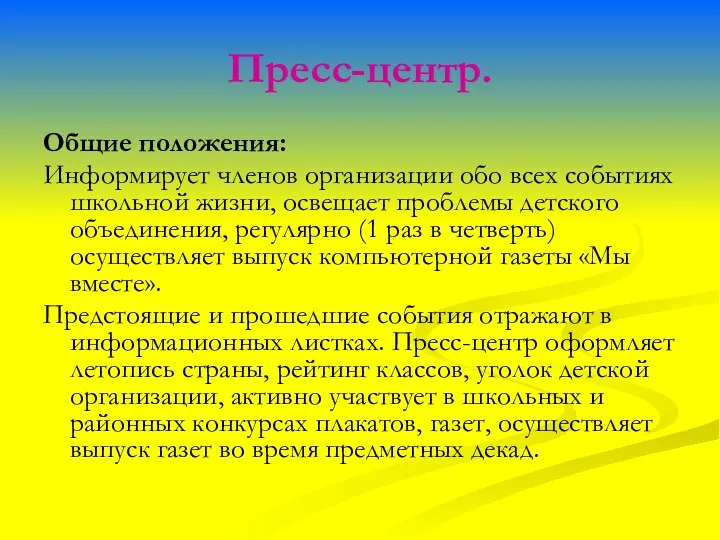 Пресс-центр.

Общие положения:

Информирует членов организации обо всех событиях школьной жизни, освещает проблемы детского объединения, регулярно (1 раз в четверть) осуществляет выпуск компьютерной газеты «Мы вместе».

Предстоящие и прошедшие события отражают в информационных листках. Пресс-центр оформляет летопись страны, рейтинг классов, уголок детской организации, активно участвует в школьных и районных конкурсах плакатов, газет, осуществляет выпуск газет во время предметных декад.